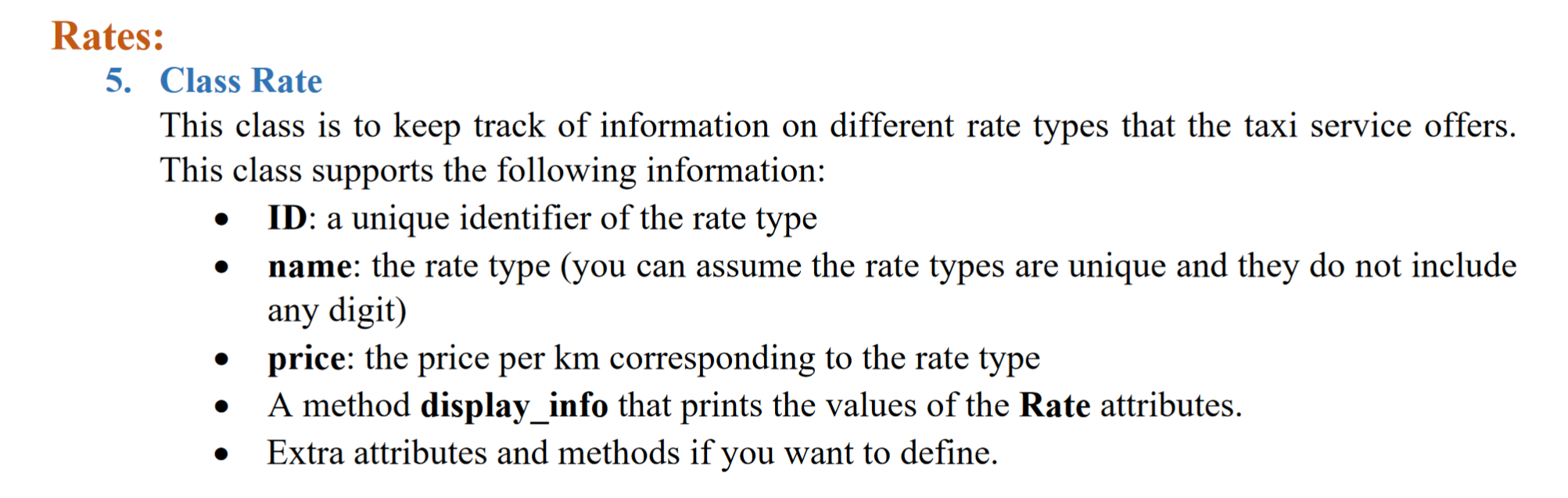 Rates:

5. Class Rate

This class is to keep track of information on different rate types that the taxi service offers. This class supports the following information:

• ID: a unique identifier of the rate type
• name: the rate type (you can assume the rate types are unique and they do not include any digit)
• price: the price per km corresponding to the rate type
• A method display_info that prints the values of the Rate attributes.
• Extra attributes and methods if you want to define.